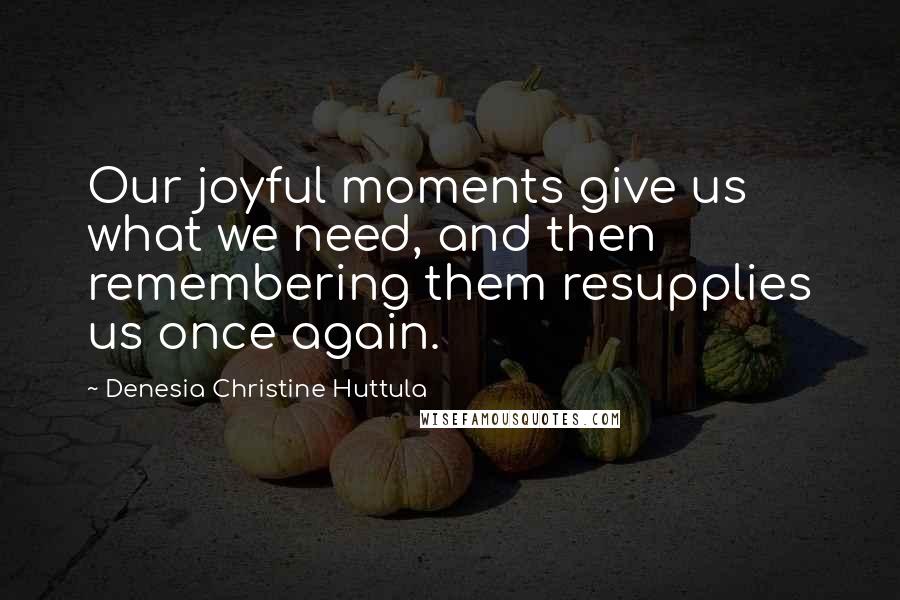 Our joyful moments give us what we need, and then remembering them resupplies us once again.

~ Denesia Christine Huttula

WISEFAMOUSQUOTES.COM